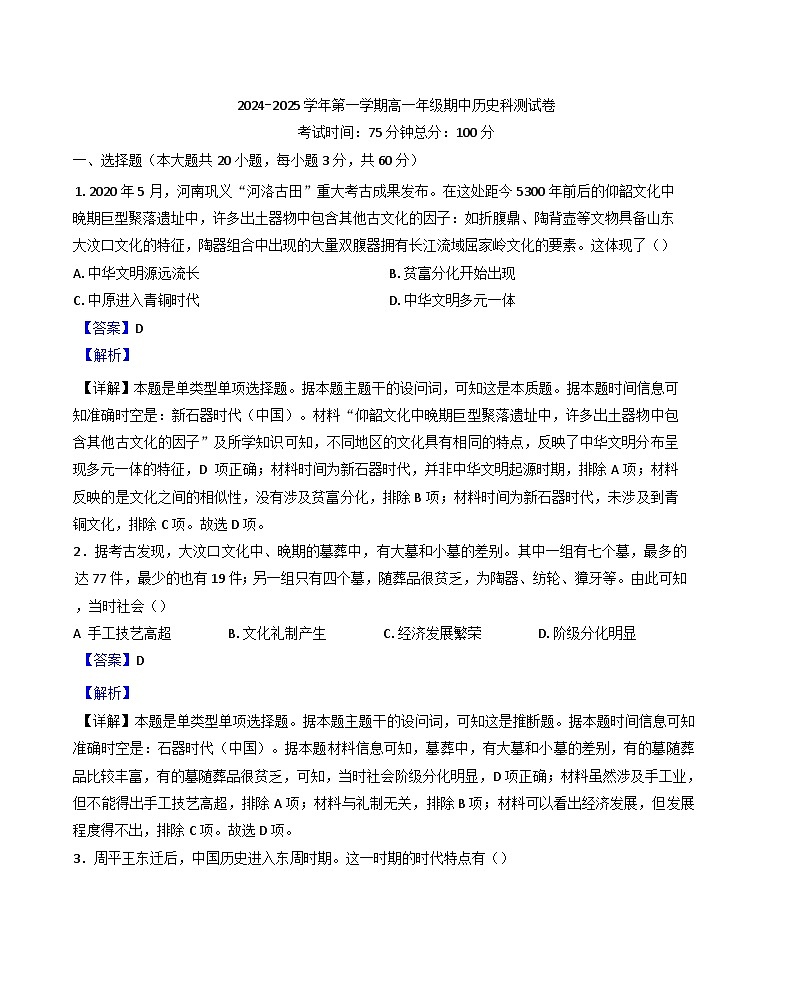 2024-2025 学年第一学期高一年级期中历史科测试卷

考试时间：75 分钟总分：100 分

一、选择题（本大题共 20 小题，每小题 3 分，共 60 分）

1. 2020 年 5 月，河南巩义“河洛古田”重大考古成果发布。在这处距今 5300 年前后的仰韶文化中晚期巨型聚落遗址中，许多出土器物中包含其他古文化的因子：如折腹鼎、陶背壶等文物具备山东大汶口文化的特征，陶器组合中出现的大量双腹器拥有长江流域屈家岭文化的要素。这体现了（）

A. 中华文明源远流长

B. 贫富分化开始出现

C. 中原进入青铜时代

D. 中华文明多元一体

【答案】D

【解析】

【详解】本题是单类型单项选择题。据本题主题干的设问词，可知这是本质题。据本题时间信息可知准确时空是：新石器时代（中国）。材料“仰韶文化中晚期巨型聚落遗址中，许多出土器物中包含其他古文化的因子”及所学知识可知，不同地区的文化具有相同的特点，反映了中华文明分布呈现多元一体的特征，D 项正确；材料时间为新石器时代，并非中华文明起源时期，排除 A 项；材料反映的是文化之间的相似性，没有涉及贫富分化，排除 B 项；材料时间为新石器时代，未涉及到青铜文化，排除 C 项。故选 D 项。

2．据考古发现，大汶口文化中、晚期的墓葬中，有大墓和小墓的差别。其中一组有七个墓，最多的达 77 件，最少的也有 19 件；另一组只有四个墓，随葬品很贫乏，为陶器、纺轮、獐牙等。由此可知，当时社会（）

A 手工技艺高超

B. 文化礼制产生

C. 经济发展繁荣

D. 阶级分化明显

【答案】D

【解析】

【详解】本题是单类型单项选择题。据本题主题干的设问词，可知这是推断题。据本题时间信息可知准确时空是：石器时代（中国）。据本题材料信息可知，墓葬中，有大墓和小墓的差别，有的墓随葬品比较丰富，有的墓随葬品很贫乏，可知，当时社会阶级分化明显，D 项正确；材料虽然涉及手工业，但不能得出手工技艺高超，排除 A 项；材料与礼制无关，排除 B 项；材料可以看出经济发展，但发展程度得不出，排除 C 项。故选 D 项。

3．周平王东迁后，中国历史进入东周时期。这一时期的时代特点有（）